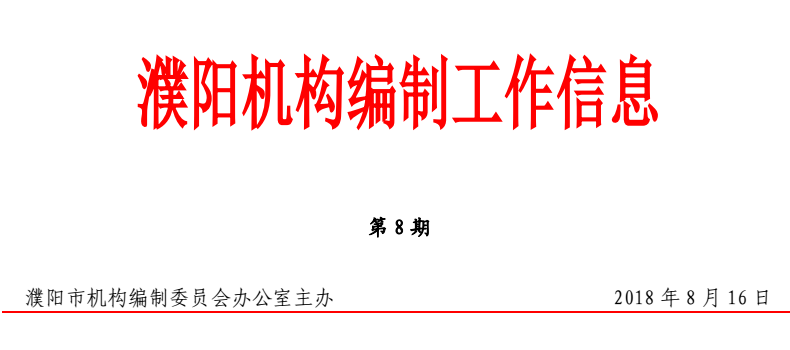 濮阳机构编制工作信息

第 8 期

濮阳市机构编制委员会办公室主办

2018 年 8 月 16 日